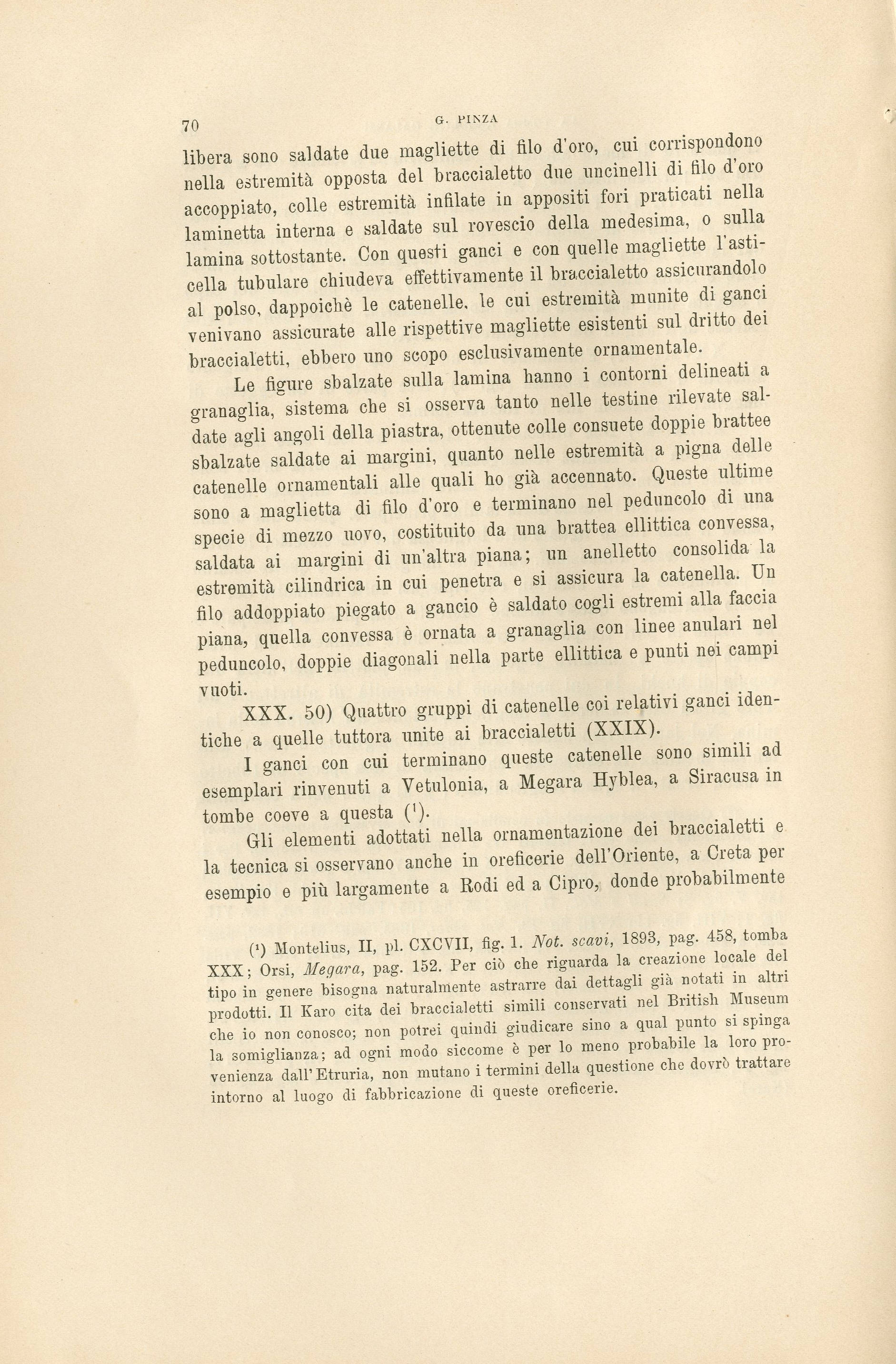 70 G. PINZA

libera sono saldate due magliette di filo d'oro, cui corrispondono nella estremità opposta del braccialetto due uncinelli di filo d'oro accoppiato, colle estremità infilate in appositi fori praticati nella laminetta interna e saldate sul rovescio della medesima, o sulla lamina sottostante. Con questi ganci e con quelle magliette l'asticella tubulare chiudeva effettivamente il braccialetto assicurandolo al polso, dappoichè le catenelle, le cui estremità munite di ganci venivano assicurate alle rispettive magliette esistenti sul dritto dei braccialetti, ebbero uno scopo esclusivamente ornamentale.

Le figure sbalzate sulla lamina hanno i contorni delineati a granaglia, sistema che si osserva tanto nelle testine rilevate saldate agli angoli della piastra, ottenute colle consuete doppie brattee sbalzate saldate ai margini, quanto nelle estremità a pigna delle catenelle ornamentali alle quali ho già accennato. Queste ultime sono a maglietta di filo d'oro e terminano nel peduncolo di una specie di mezzo uovo, costituito da una brattea ellittica convessa, saldata ai margini di un'altra piana; un anelletto consolida la estremità cilindrica in cui penetra e si assicura la catenella. Un filo addoppiato piegato a gancio è saldato cogli estremi alla faccia piana, quella convessa è ornata a granaglia con linee anulari nel peduncolo, doppie diagonali nella parte ellittica e punti nei campi vuoti.

XXX. 50) Quattro gruppi di catenelle coi relativi ganci identiche a quelle tuttora unite ai braccialetti (XXIX).

I ganci con cui terminano queste catenelle sono simili ad esemplari rinvenuti a Vetulonia, a Megara Hyblea, a Siracusa in tombe coeve a questa ($^1$).

Gli elementi adottati nella ornamentazione dei braccialetti e la tecnica si osservano anche in oreficerie dell'Oriente, a Creta per esempio e più largamente a Rodi ed a Cipro, donde probabilmente

($^1$) Montelius, II, pl. CXCVII, fig. 1. Not. scavi, 1893, pag. 458, tomba XXX; Orsi, Megara, pag. 152. Per ciò che riguarda la creazione locale del tipo in genere bisogna naturalmente astrarre dai dettagli già notati in altri prodotti. Il Karo cita dei braccialetti simili conservati nel British Museum che io non conosco; non potrei quindi giudicare sino a qual punto si spinga la somiglianza; ad ogni modo siccome è per lo meno probabile la loro provenienza dall'Etruria, non mutano i termini della questione che dovrò trattare intorno al luogo di fabbricazione di queste oreficerie.